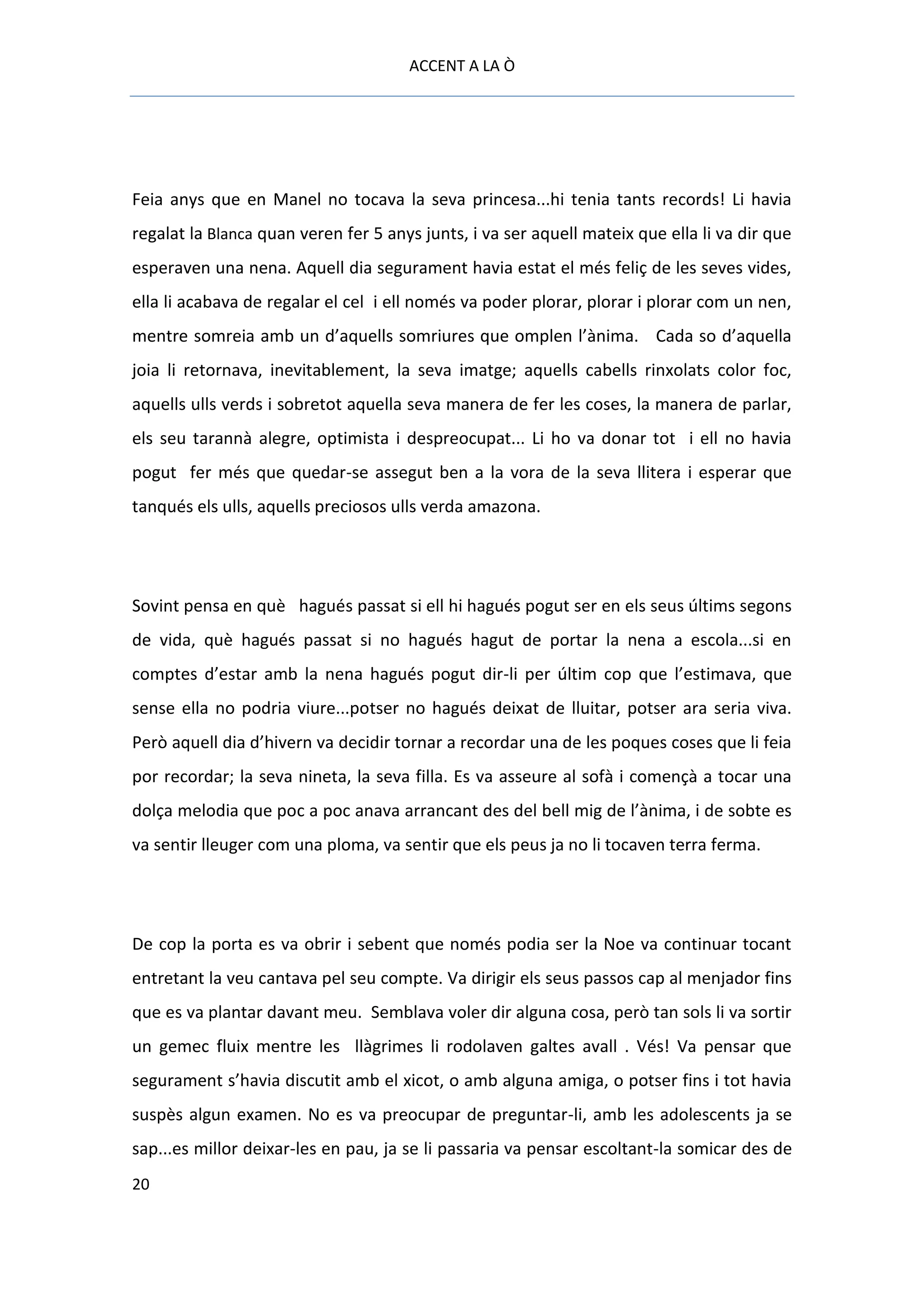 ACCENT A LA Ò

Feia anys que en Manel no tocava la seva princesa...hi tenia tants records! Li havia regalat la Blanca quan veren fer 5 anys junts, i va ser aquell mateix que ella li va dir que esperaven una nena. Aquell dia segurament havia estat el més feliç de les seves vides, ella li acabava de regalar el cel i ell només va poder plorar, plorar i plorar com un nen, mentre somreia amb un d'aquells somriures que omplen l'ànima. Cada so d'aquella joia li retornava, inevitablement, la seva imatge; aquells cabells rinxolats color foc, aquells ulls verds i sobretot aquella seva manera de fer les coses, la manera de parlar, els seu tarannà alegre, optimista i despreocupat... Li ho va donar tot i ell no havia pogut fer més que quedar-se assegut ben a la vora de la seva llitera i esperar que tanqués els ulls, aquells preciosos ulls verda amazona.

Sovint pensa en què hagués passat si ell hi hagués pogut ser en els seus últims segons de vida, què hagués passat si no hagués hagut de portar la nena a escola...si en comptes d'estar amb la nena hagués pogut dir-li per últim cop que l'estimava, que sense ella no podria viure...potser no hagués deixat de lluitar, potser ara seria viva. Però aquell dia d'hivern va decidir tornar a recordar una de les poques coses que li feia por recordar; la seva nineta, la seva filla. Es va asseure al sofà i començà a tocar una dolça melodia que poc a poc anava arrancant des del bell mig de l'ànima, i de sobte es va sentir lleuger com una ploma, va sentir que els peus ja no li tocaven terra ferma.

De cop la porta es va obrir i sebent que només podia ser la Noe va continuar tocant entretant la veu cantava pel seu compte. Va dirigir els seus passos cap al menjador fins que es va plantar davant meu. Semblava voler dir alguna cosa, però tan sols li va sortir un gemec fluix mentre les llàgrimes li rodolaven galtes avall . Vés! Va pensar que segurament s'havia discutit amb el xicot, o amb alguna amiga, o potser fins i tot havia suspès algun examen. No es va preocupar de preguntar-li, amb les adolescents ja se sap...es millor deixar-les en pau, ja se li passaria va pensar escoltant-la somicar des de

20